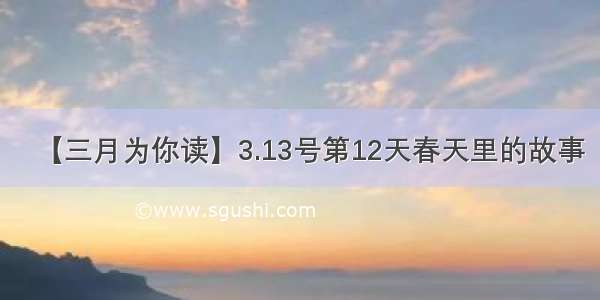 【三月为你读】3.13号第12天春天里的故事

©www.sgushi.com